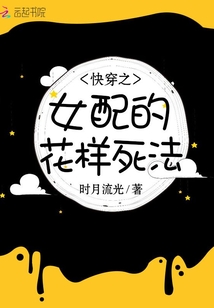 云起书院

<快穿之>

女配的花样死法

时月流光/著